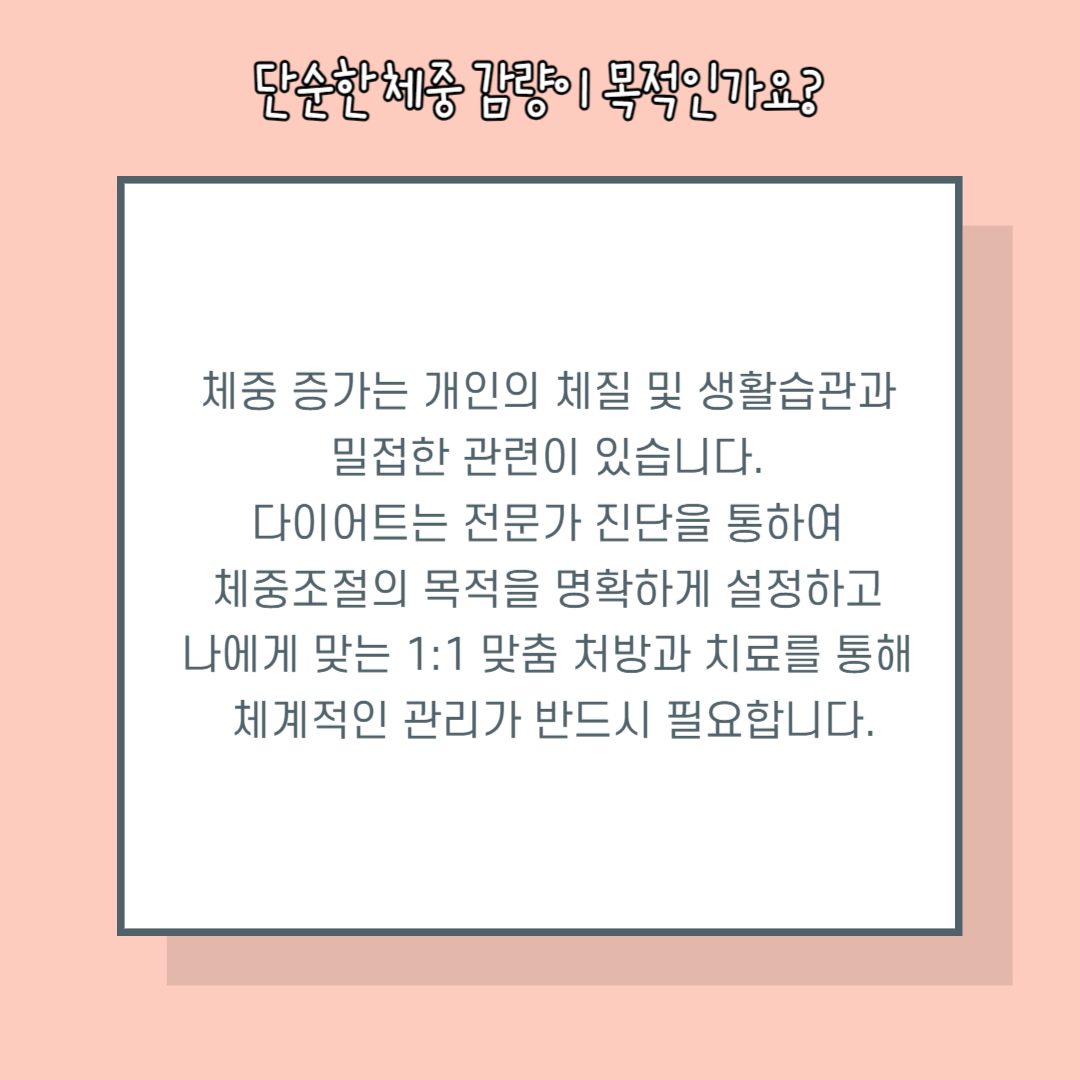 단순한 체중 감량이 목적인가요?

체중 증가는 개인의 체질 및 생활습관과 밀접한 관련이 있습니다.
다이어트는 전문가 진단을 통하여 체중조절의 목적을 명확하게 설정하고 나에게 맞는 1:1 맞춤 처방과 치료를 통해 체계적인 관리가 반드시 필요합니다.